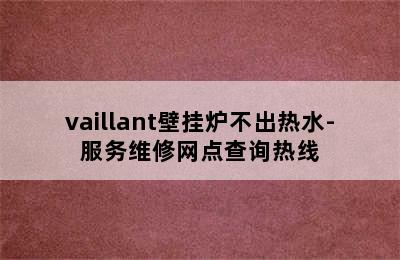 vaillant壁挂炉不出热水-服务维修网点查询热线